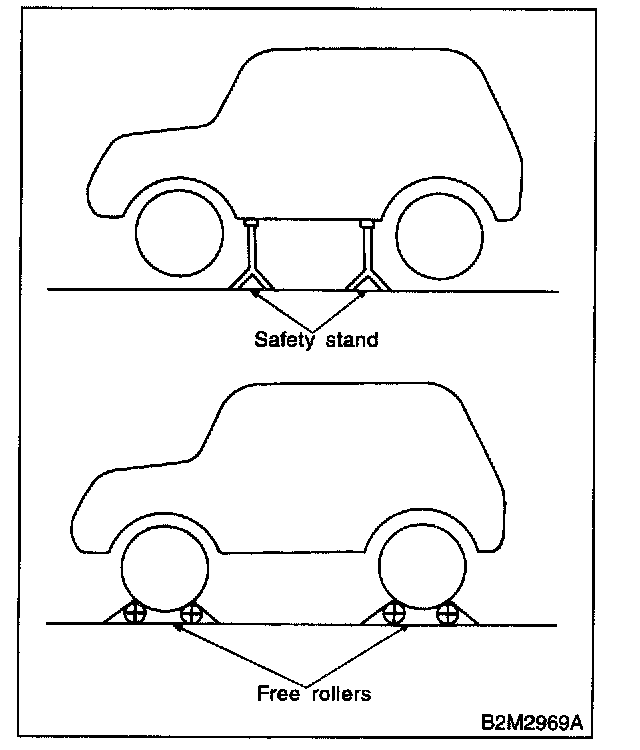 Safety stand

Free rollers

B2M2969A